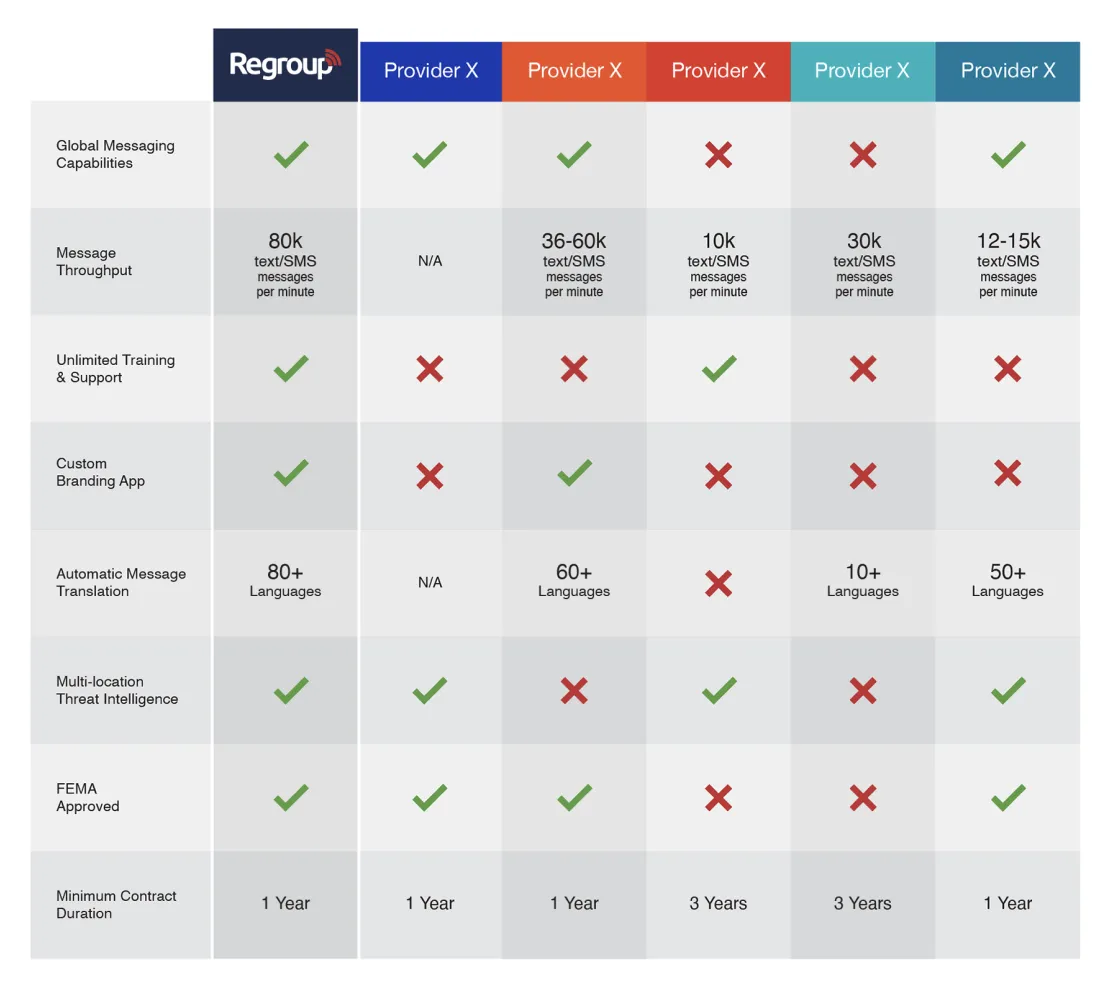 | | Regroup | Provider X | Provider X | Provider X | Provider X | Provider X |
|---|---|---|---|---|---|---|
| Global Messaging Capabilities | ✓ | ✓ | ✓ | ✗ | ✗ | ✓ |
| Message Throughput | 80k text/SMS messages per minute | N/A | 36-60k text/SMS messages per minute | 10k text/SMS messages per minute | 30k text/SMS messages per minute | 12-15k text/SMS messages per minute |
| Unlimited Training & Support | ✓ | ✗ | ✗ | ✓ | ✗ | ✗ |
| Custom Branding App | ✓ | ✗ | ✓ | ✗ | ✗ | ✗ |
| Automatic Message Translation | 80+ Languages | N/A | 60+ Languages | ✗ | 10+ Languages | 50+ Languages |
| Multi-location Threat Intelligence | ✓ | ✓ | ✗ | ✓ | ✗ | ✓ |
| FEMA Approved | ✓ | ✓ | ✓ | ✗ | ✗ | ✓ |
| Minimum Contract Duration | 1 Year | 1 Year | 1 Year | 3 Years | 3 Years | 1 Year |